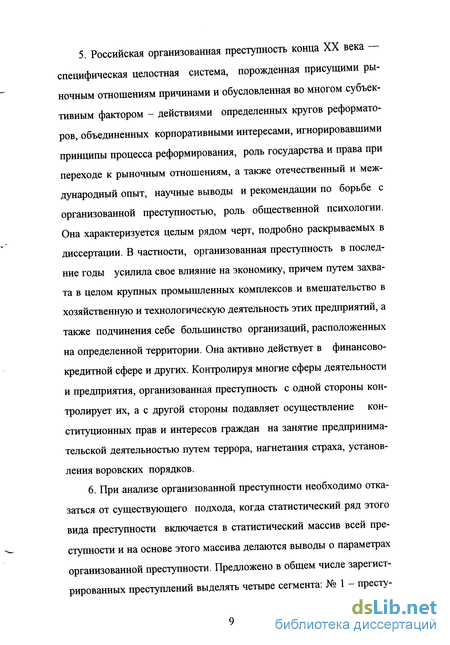 5. Российская организованная преступность конца XX века — специфическая целостная система, порожденная присущими рыночным отношениям причинами и обусловленная во многом субъективным фактором – действиями определенных кругов реформаторов, объединенных корпоративными интересами, игнорировавшими принципы процесса реформирования, роль государства и права при переходе к рыночным отношениям, а также отечественный и международный опыт, научные выводы и рекомендации по борьбе с организованной преступностью, роль общественной психологии. Она характеризуется целым рядом черт, подробно раскрываемых в диссертации. В частности, организованная преступность в последние годы усилила свое влияние на экономику, причем путем захвата в целом крупных промышленных комплексов и вмешательство в хозяйственную и технологическую деятельность этих предприятий, а также подчинения себе большинство организаций, расположенных на определенной территории. Она активно действует в финансово-кредитной сфере и других. Контролируя многие сферы деятельности и предприятия, организованная преступность с одной стороны контролирует их, а с другой стороны подавляет осуществление конституционных прав и интересов граждан на занятие предпринимательской деятельностью путем террора, нагнетания страха, установления воровских порядков.

6. При анализе организованной преступности необходимо отказаться от существующего подхода, когда статистический ряд этого вида преступности включается в статистический массив всей преступности и на основе этого массива делаются выводы о параметрах организованной преступности. Предложено в общем числе зарегистрированных преступлений выделять четыре сегмента: № 1 – престу-

9

dsLib.net
библиотека диссертаций